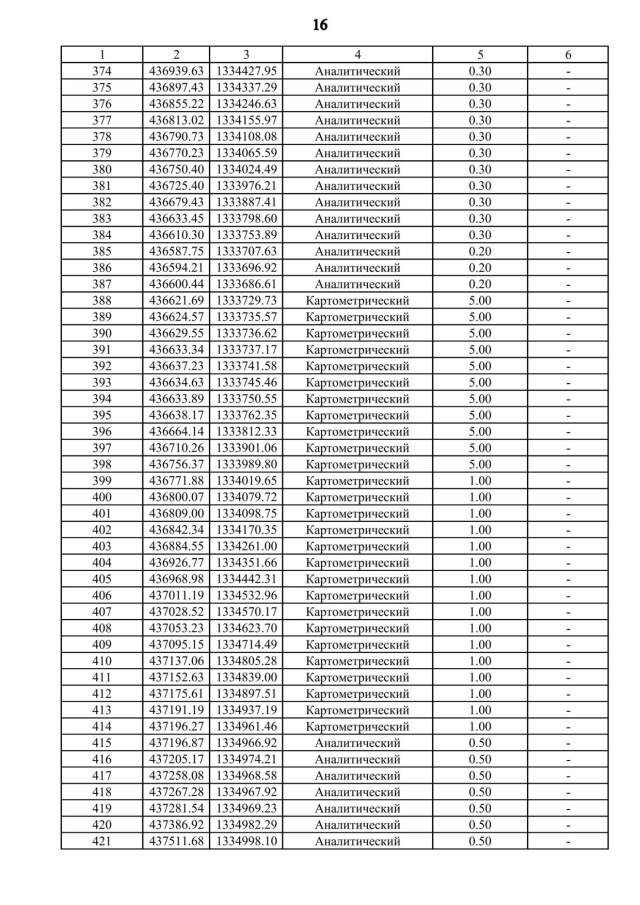 16

| 1 | 2 | 3 | 4 | 5 | 6 |
|---|---|---|---|---|---|
| 374 | 436939.63 | 1334427.95 | Аналитический | 0.30 | - |
| 375 | 436897.43 | 1334337.29 | Аналитический | 0.30 | - |
| 376 | 436855.22 | 1334246.63 | Аналитический | 0.30 | - |
| 377 | 436813.02 | 1334155.97 | Аналитический | 0.30 | - |
| 378 | 436790.73 | 1334108.08 | Аналитический | 0.30 | - |
| 379 | 436770.23 | 1334065.59 | Аналитический | 0.30 | - |
| 380 | 436750.40 | 1334024.49 | Аналитический | 0.30 | - |
| 381 | 436725.40 | 1333976.21 | Аналитический | 0.30 | - |
| 382 | 436679.43 | 1333887.41 | Аналитический | 0.30 | - |
| 383 | 436633.45 | 1333798.60 | Аналитический | 0.30 | - |
| 384 | 436610.30 | 1333753.89 | Аналитический | 0.30 | - |
| 385 | 436587.75 | 1333707.63 | Аналитический | 0.20 | - |
| 386 | 436594.21 | 1333696.92 | Аналитический | 0.20 | - |
| 387 | 436600.44 | 1333686.61 | Аналитический | 0.20 | - |
| 388 | 436621.69 | 1333729.73 | Картометрический | 5.00 | - |
| 389 | 436624.57 | 1333735.57 | Картометрический | 5.00 | - |
| 390 | 436629.55 | 1333736.62 | Картометрический | 5.00 | - |
| 391 | 436633.34 | 1333737.17 | Картометрический | 5.00 | - |
| 392 | 436637.23 | 1333741.58 | Картометрический | 5.00 | - |
| 393 | 436634.63 | 1333745.46 | Картометрический | 5.00 | - |
| 394 | 436633.89 | 1333750.55 | Картометрический | 5.00 | - |
| 395 | 436638.17 | 1333762.35 | Картометрический | 5.00 | - |
| 396 | 436664.14 | 1333812.33 | Картометрический | 5.00 | - |
| 397 | 436710.26 | 1333901.06 | Картометрический | 5.00 | - |
| 398 | 436756.37 | 1333989.80 | Картометрический | 5.00 | - |
| 399 | 436771.88 | 1334019.65 | Картометрический | 1.00 | - |
| 400 | 436800.07 | 1334079.72 | Картометрический | 1.00 | - |
| 401 | 436809.00 | 1334098.75 | Картометрический | 1.00 | - |
| 402 | 436842.34 | 1334170.35 | Картометрический | 1.00 | - |
| 403 | 436884.55 | 1334261.00 | Картометрический | 1.00 | - |
| 404 | 436926.77 | 1334351.66 | Картометрический | 1.00 | - |
| 405 | 436968.98 | 1334442.31 | Картометрический | 1.00 | - |
| 406 | 437011.19 | 1334532.96 | Картометрический | 1.00 | - |
| 407 | 437028.52 | 1334570.17 | Картометрический | 1.00 | - |
| 408 | 437053.23 | 1334623.70 | Картометрический | 1.00 | - |
| 409 | 437095.15 | 1334714.49 | Картометрический | 1.00 | - |
| 410 | 437137.06 | 1334805.28 | Картометрический | 1.00 | - |
| 411 | 437152.63 | 1334839.00 | Картометрический | 1.00 | - |
| 412 | 437175.61 | 1334897.51 | Картометрический | 1.00 | - |
| 413 | 437191.19 | 1334937.19 | Картометрический | 1.00 | - |
| 414 | 437196.27 | 1334961.46 | Картометрический | 1.00 | - |
| 415 | 437196.87 | 1334966.92 | Аналитический | 0.50 | - |
| 416 | 437205.17 | 1334974.21 | Аналитический | 0.50 | - |
| 417 | 437258.08 | 1334968.58 | Аналитический | 0.50 | - |
| 418 | 437267.28 | 1334967.92 | Аналитический | 0.50 | - |
| 419 | 437281.54 | 1334969.23 | Аналитический | 0.50 | - |
| 420 | 437386.92 | 1334982.29 | Аналитический | 0.50 | - |
| 421 | 437511.68 | 1334998.10 | Аналитический | 0.50 | - |